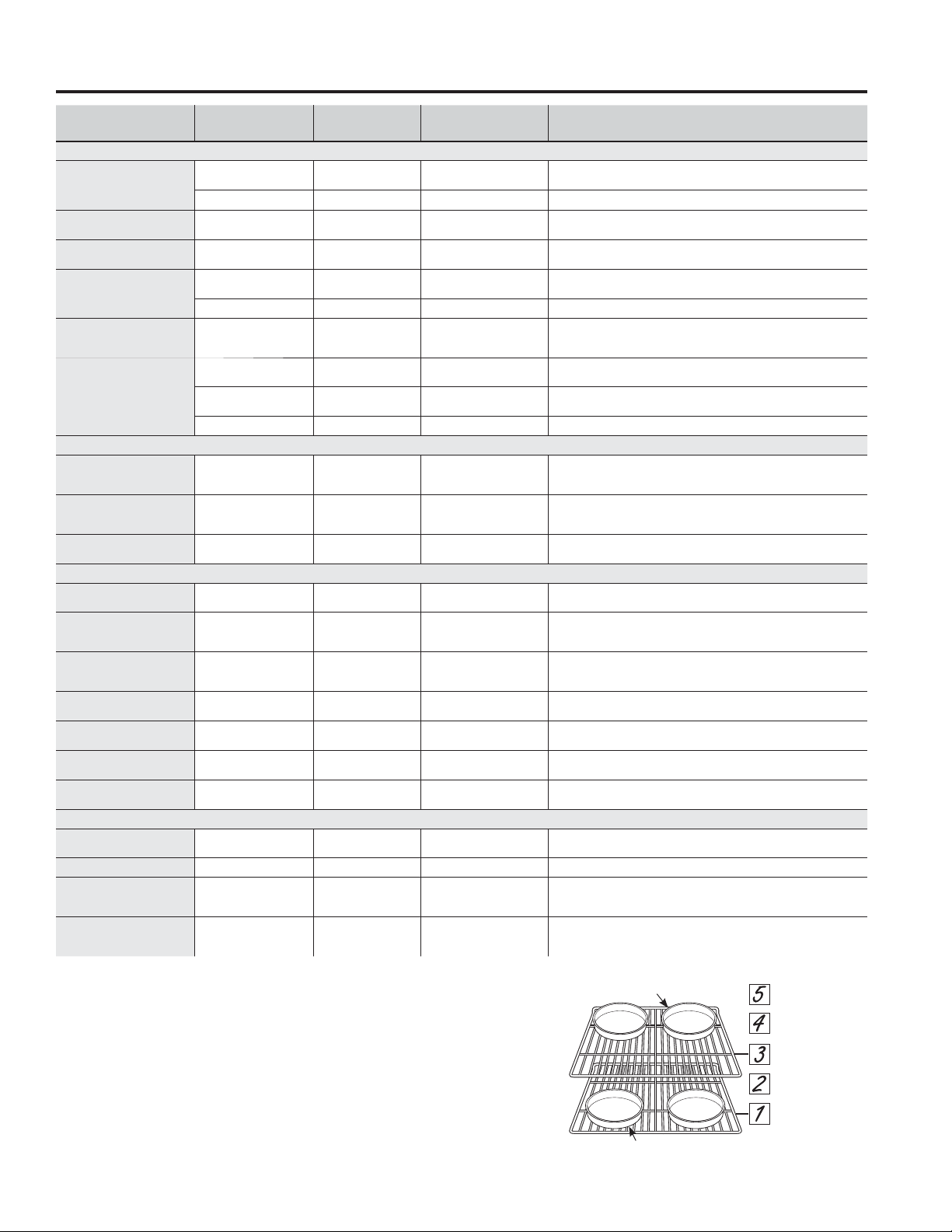 5

4

3

2

1